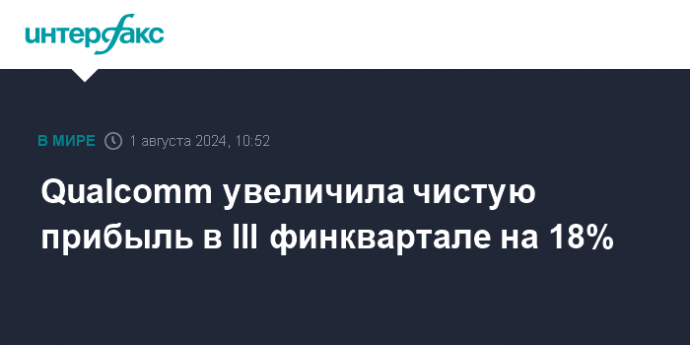 интерфакс

В МИРЕ 1 августа 2024, 10:52

Qualcomm увеличила чистую прибыль в III финквартале на 18%